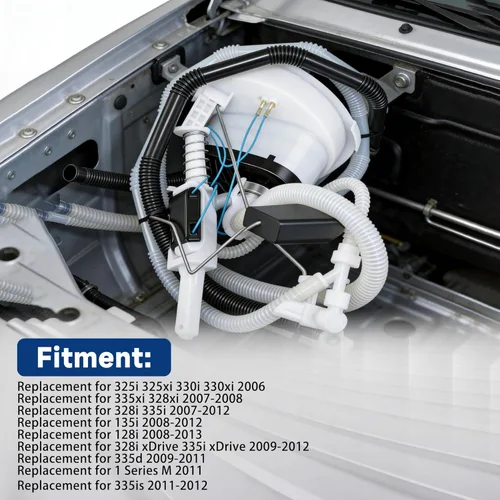 Fitment:

Replacement for 325i 325xi 330i 330xi 2006
Replacement for 335xi 328xi 2007-2008
Replacement for 328i 335i 2007-2012
Replacement for 135i 2008-2012
Replacement for 128i 2008-2013
Replacement for 328i xDrive 335i xDrive 2009-2012
Replacement for 335d 2009-2011
Replacement for 1 Series M 2011
Replacement for 335is 2011-2012